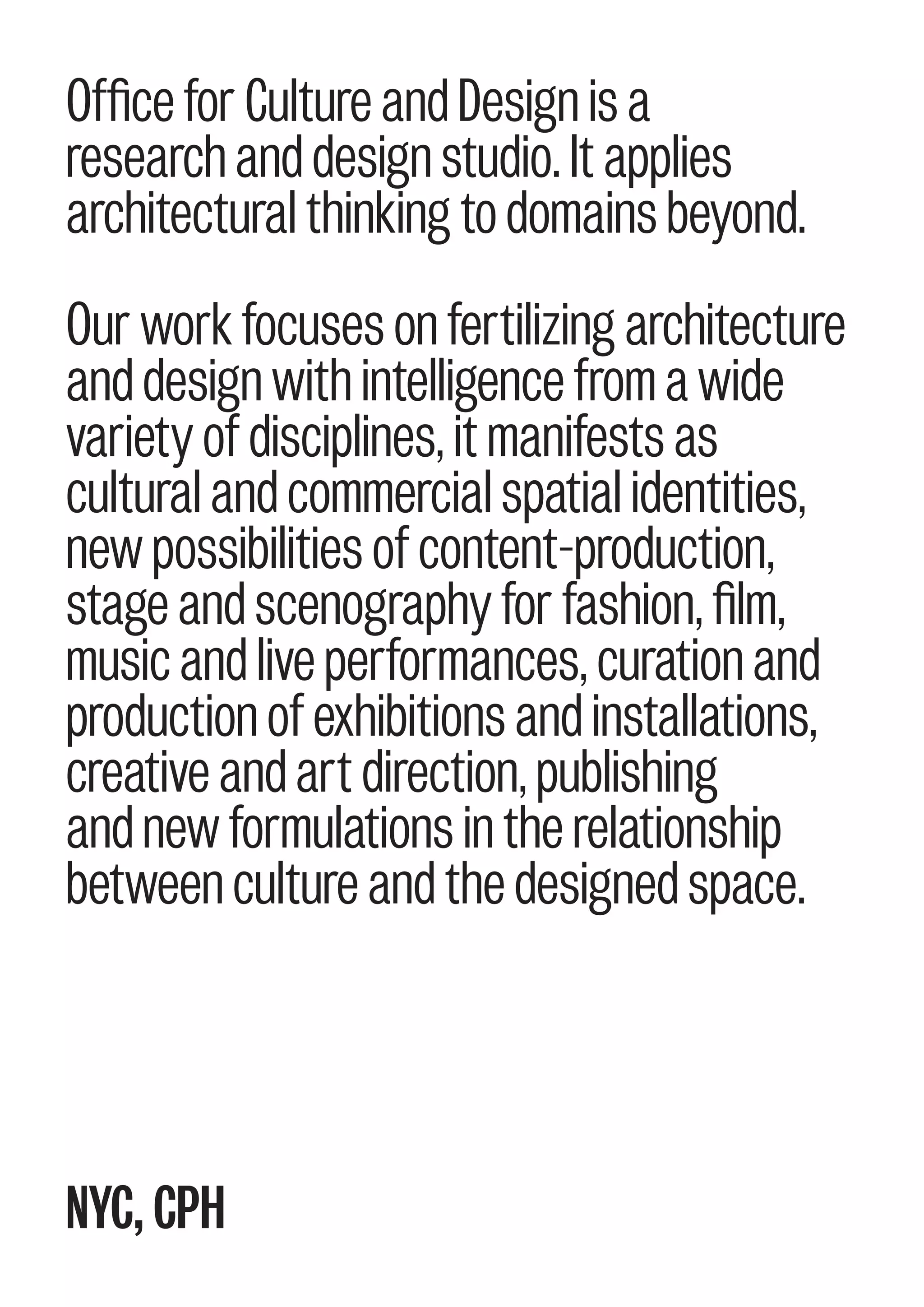 Office for Culture and Design is a research and design studio. It applies architectural thinking to domains beyond.

Our work focuses on fertilizing architecture and design with intelligence from a wide variety of disciplines, it manifests as cultural and commercial spatial identities, new possibilities of content-production, stage and scenography for fashion, film, music and live performances, curation and production of exhibitions and installations, creative and art direction, publishing and new formulations in the relationship between culture and the designed space.

NYC, CPH